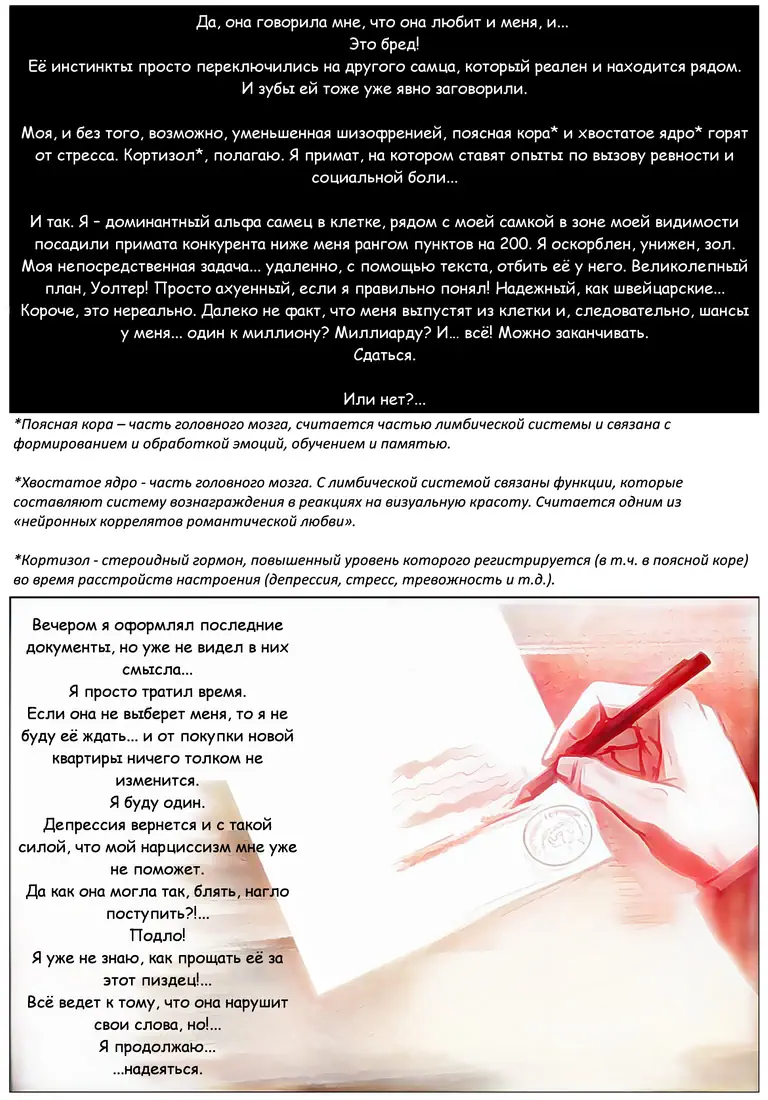 Да, она говорила мне, что она любит и меня, и...
Это бред!
Её инстинкты просто переключились на другого самца, который реален и находится рядом.
И зубы ей тоже уже явно заговорили.

Моя, и без того, возможно, уменьшенная шизофренией, поясная кора* и хвостатое ядро* горят от стресса. Кортизол*, полагаю. Я примат, на котором ставят опыты по вызову ревности и социальной боли...

И так. Я – доминантный альфа самец в клетке, рядом с моей самкой в зоне моей видимости посадили примата конкурента ниже меня рангом пунктов на 200. Я оскорблен, унижен, зол. Моя непосредственная задача... удаленно, с помощью текста, отбить её у него. Великолепный план, Уолтер! Просто ахуенный, если я правильно понял! Надежный, как швейцарские... Короче, это нереально. Далеко не факт, что меня выпустят из клетки и, следовательно, шансы у меня... один к миллиону? Миллиарду? И... всё! Можно заканчивать.
Сдаться.

Или нет?...

*Поясная кора – часть головного мозга, считается частью лимбической системы и связана с формированием и обработкой эмоций, обучением и памятью.

*Хвостатое ядро - часть головного мозга. С лимбической системой связаны функции, которые составляют систему вознаграждения в реакциях на визуальную красоту. Считается одним из «нейронных коррелятов романтической любви».

*Кортизол - стероидный гормон, повышенный уровень которого регистрируется (в т.ч. в поясной коре) во время расстройств настроения (депрессия, стресс, тревожность и т.д.).

Вечером я оформлял последние документы, но уже не видел в них смысла...
Я просто тратил время.
Если она не выберет меня, то я не буду её ждать... и от покупки новой квартиры ничего толком не изменится.
Я буду один.
Депрессия вернется и с такой силой, что мой нарциссизм мне уже не поможет.
Да как она могла так, блять, нагло поступить?!...
Подло!
Я уже не знаю, как прощать её за этот пиздец!...
Всё ведет к тому, что она нарушит свои слова, но!...
Я продолжаю...
...надеяться.